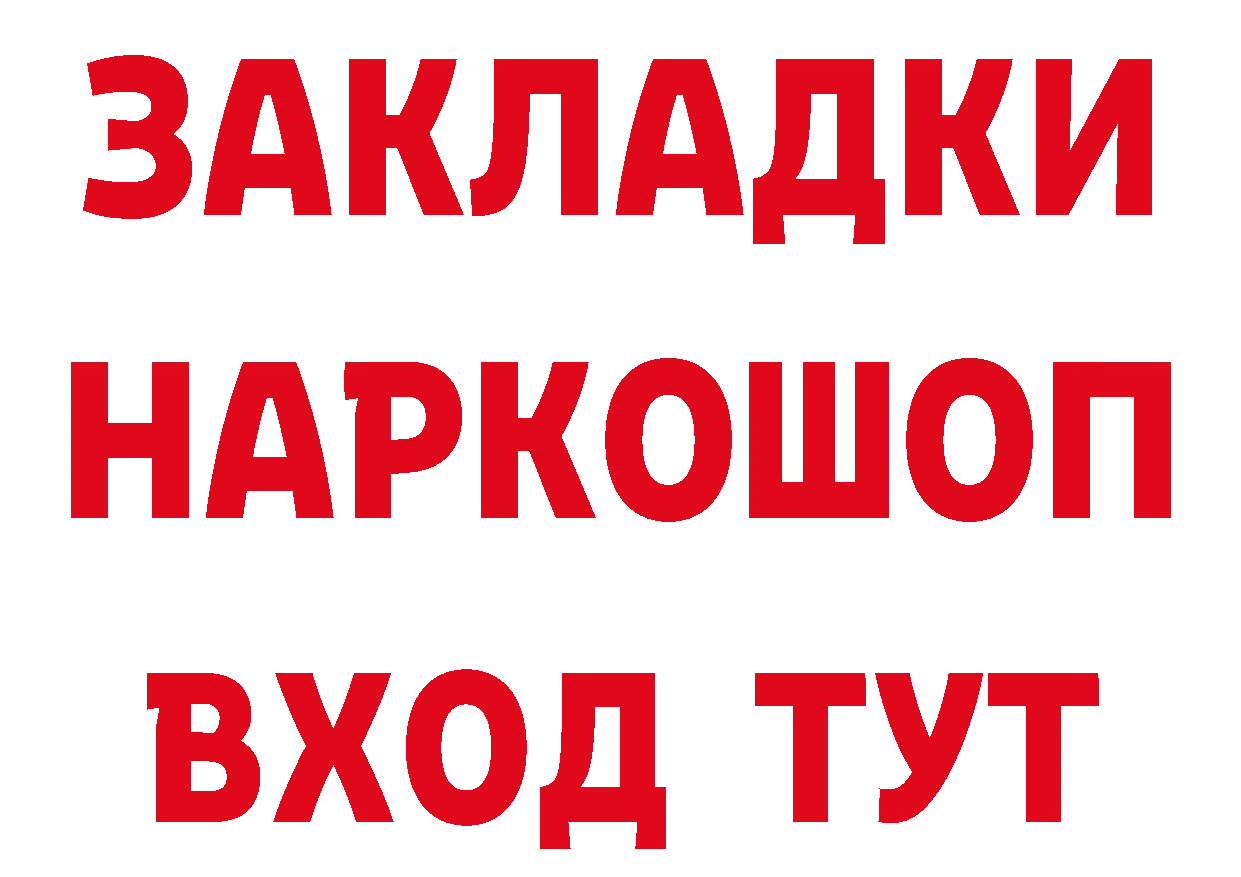 ЗАКЛАДКИ НАРКОШОП ВХОД ТУТ